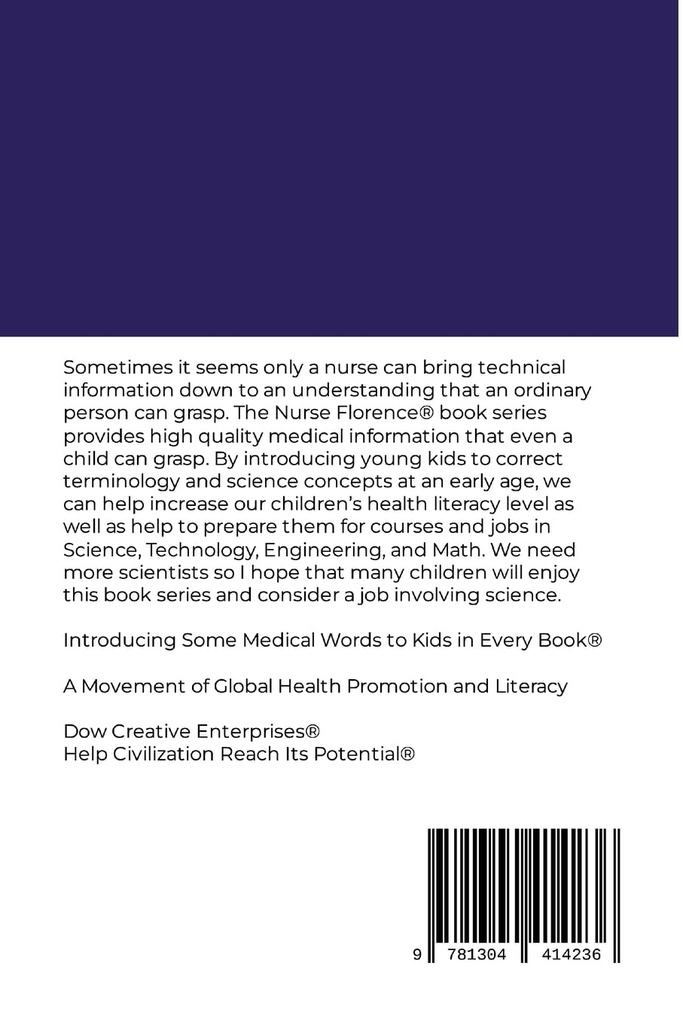 Sometimes it seems only a nurse can bring technical information down to an understanding that an ordinary person can grasp. The Nurse Florence® book series provides high quality medical information that even a child can grasp. By introducing young kids to correct terminology and science concepts at an early age, we can help increase our children's health literacy level as well as help to prepare them for courses and jobs in Science, Technology, Engineering, and Math. We need more scientists so I hope that many children will enjoy this book series and consider a job involving science.

Introducing Some Medical Words to Kids in Every Book®

A Movement of Global Health Promotion and Literacy

Dow Creative Enterprises®
Help Civilization Reach Its Potential®

9 781304 414236